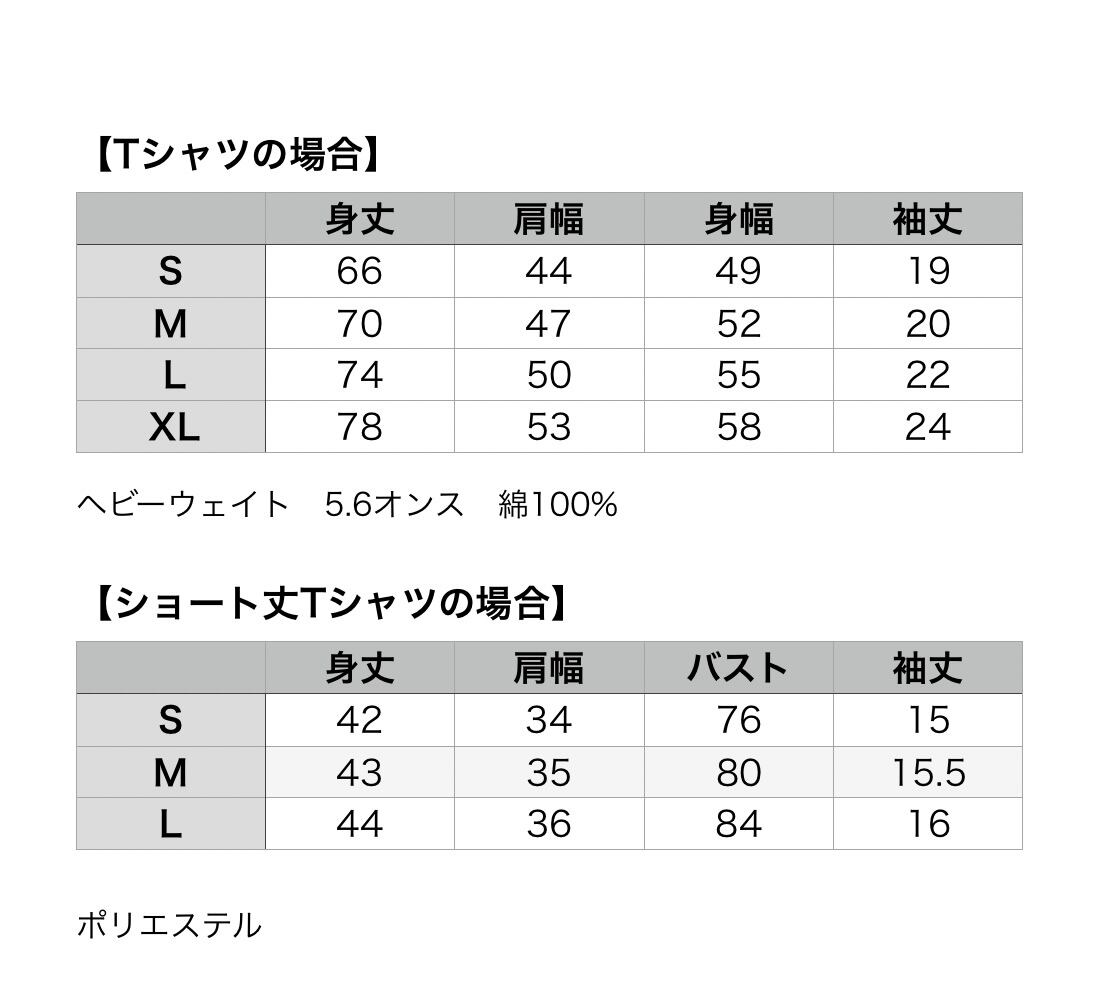 【Tシャツの場合】

|  | 身丈 | 肩幅 | 身幅 | 袖丈 |
|---|---|---|---|---|
| S | 66 | 44 | 49 | 19 |
| M | 70 | 47 | 52 | 20 |
| L | 74 | 50 | 55 | 22 |
| XL | 78 | 53 | 58 | 24 |

ヘビーウェイト　5.6オンス　綿100%

【ショート丈Tシャツの場合】

|  | 身丈 | 肩幅 | バスト | 袖丈 |
|---|---|---|---|---|
| S | 42 | 34 | 76 | 15 |
| M | 43 | 35 | 80 | 15.5 |
| L | 44 | 36 | 84 | 16 |

ポリエステル